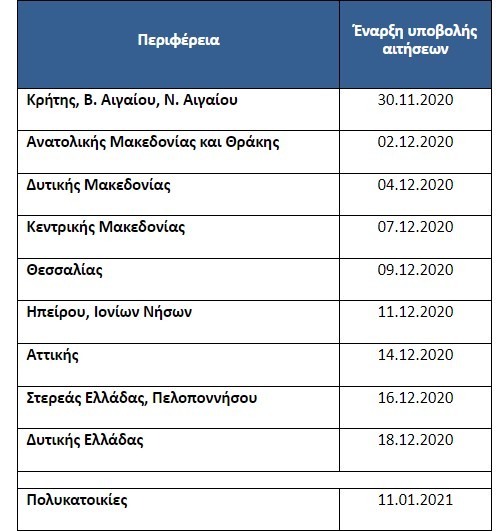 | Περιφέρεια | Έναρξη υποβολής αιτήσεων |
|---|---|
| Κρήτης, Β. Αιγαίου, Ν. Αιγαίου | 30.11.2020 |
| Ανατολικής Μακεδονίας και Θράκης | 02.12.2020 |
| Δυτικής Μακεδονίας | 04.12.2020 |
| Κεντρικής Μακεδονίας | 07.12.2020 |
| Θεσσαλίας | 09.12.2020 |
| Ηπείρου, Ιονίων Νήσων | 11.12.2020 |
| Αττικής | 14.12.2020 |
| Στερεάς Ελλάδας, Πελοποννήσου | 16.12.2020 |
| Δυτικής Ελλάδας | 18.12.2020 |
| | |
| Πολυκατοικίες | 11.01.2021 |